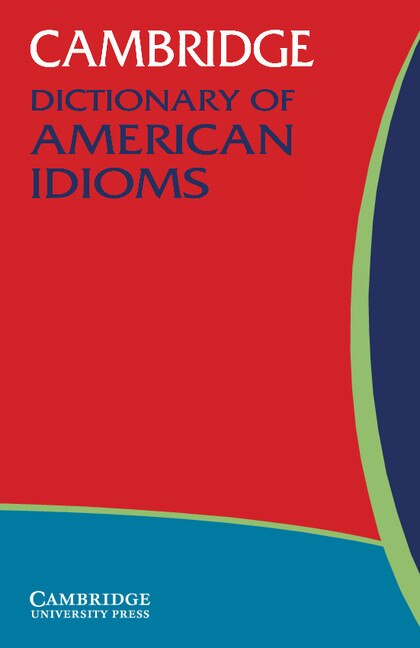 CAMBRIDGE
DICTIONARY OF
AMERICAN
IDIOMS

CAMBRIDGE
UNIVERSITY PRESS